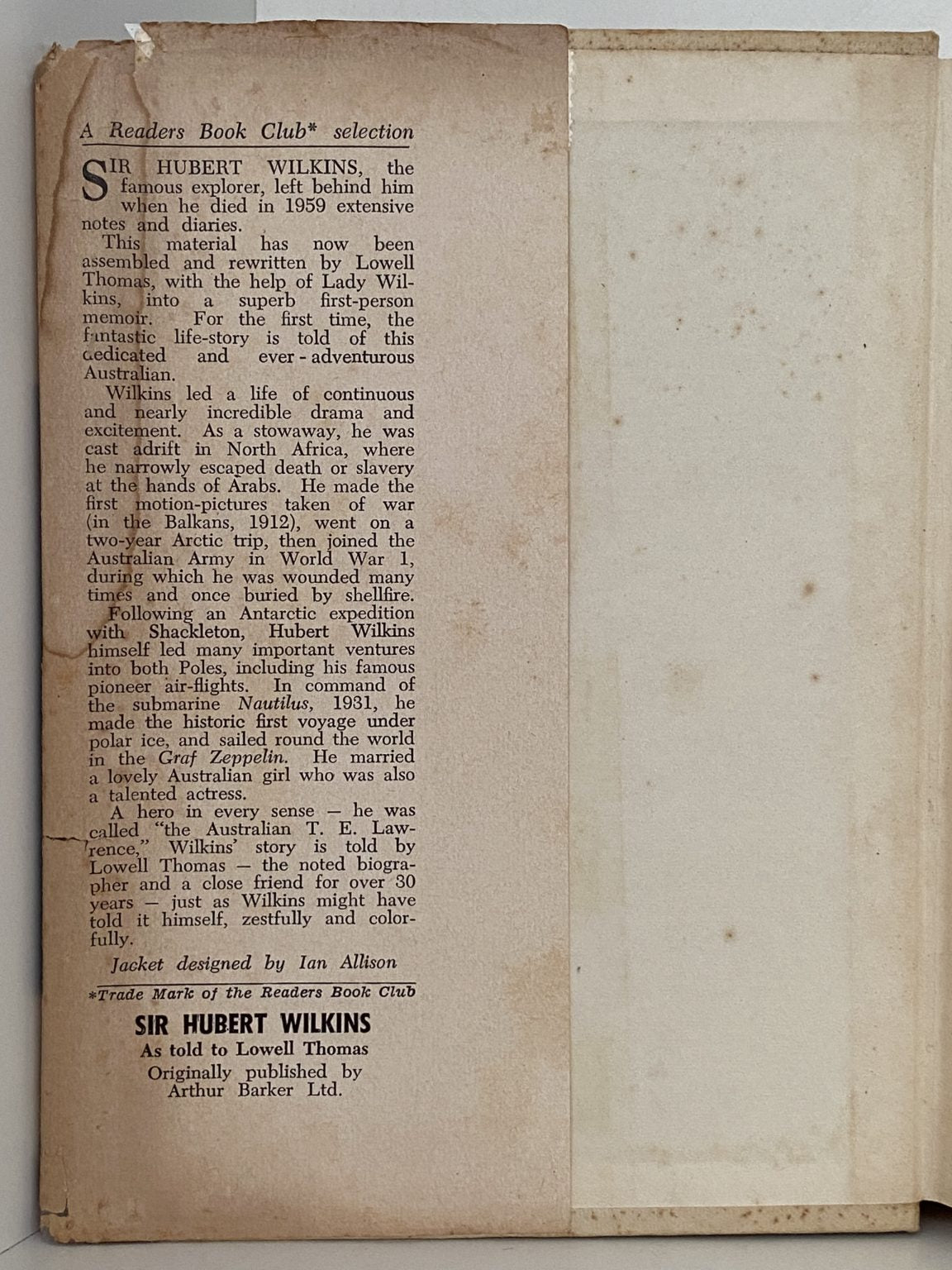 A Readers Book Club* selection

SIR HUBERT WILKINS, the famous explorer, left behind him when he died in 1959 extensive notes and diaries.

This material has now been assembled and rewritten by Lowell Thomas, with the help of Lady Wilkins, into a superb first-person memoir. For the first time, the fantastic life-story is told of this dedicated and ever-adventurous Australian.

Wilkins led a life of continuous and nearly incredible drama and excitement. As a stowaway, he was cast adrift in North Africa, where he narrowly escaped death or slavery at the hands of Arabs. He made the first motion-pictures taken of war (in the Balkans, 1912), went on a two-year Arctic trip, then joined the Australian Army in World War 1, during which he was wounded many times and once buried by shellfire.

Following an Antarctic expedition with Shackleton, Hubert Wilkins himself led many important ventures into both Poles, including his famous pioneer air-flights. In command of the submarine Nautilus, 1931, he made the historic first voyage under polar ice, and sailed round the world in the Graf Zeppelin. He married a lovely Australian girl who was also a talented actress.

A hero in every sense — he was called "the Australian T. E. Lawrence," Wilkins' story is told by Lowell Thomas — the noted biographer and a close friend for over 30 years — just as Wilkins might have told it himself, zestfully and colorfully.

Jacket designed by Ian Allison

*Trade Mark of the Readers Book Club

SIR HUBERT WILKINS
As told to Lowell Thomas
Originally published by Arthur Barker Ltd.